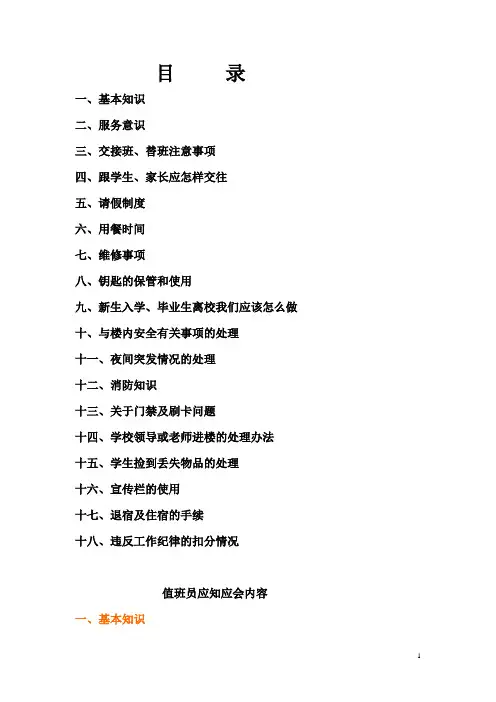 目　录

一、基本知识

二、服务意识

三、交接班、替班注意事项

四、跟学生、家长应怎样交往

五、请假制度

六、用餐时间

七、维修事项

八、钥匙的保管和使用

九、新生入学、毕业生离校我们应该怎么做

十、与楼内安全有关事项的处理

十一、夜间突发情况的处理

十二、消防知识

十三、关于门禁及刷卡问题

十四、学校领导或老师进楼的处理办法

十五、学生捡到丢失物品的处理

十六、宣传栏的使用

十七、退宿及住宿的手续

十八、违反工作纪律的扣分情况

值班员应知应会内容

一、基本知识

1